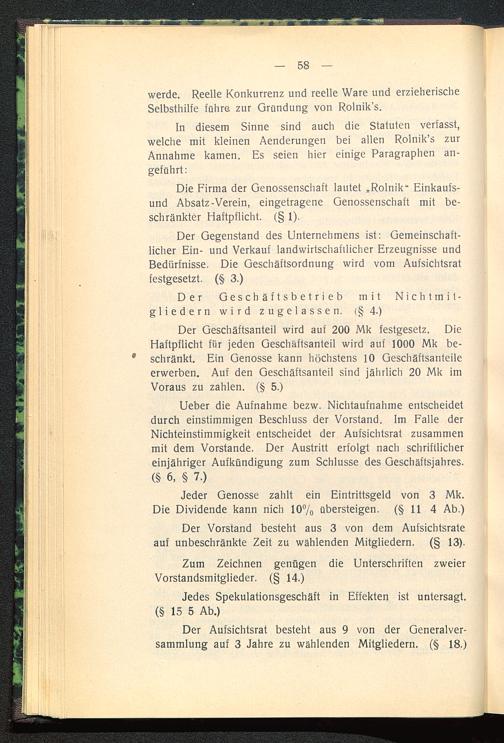 — 58 —

werde. Reelle Konkurrenz und reelle Ware und erzieherische Selbsthilfe führe zur Gründung von Rolnik's.

In diesem Sinne sind auch die Statuten verfasst, welche mit kleinen Aenderungen bei allen Rolnik's zur Annahme kamen. Es seien hier einige Paragraphen angeführt:

Die Firma der Genossenschaft lautet „Rolnik" Einkaufs- und Absatz-Verein, eingetragene Genossenschaft mit beschränkter Haftpflicht. (§ 1).

Der Gegenstand des Unternehmens ist: Gemeinschaftlicher Ein- und Verkauf landwirtschaftlicher Erzeugnisse und Bedürfnisse. Die Geschäftsordnung wird vom Aufsichtsrat festgesetzt. (§ 3.)

Der Geschäftsbetrieb mit Nichtmitgliedern wird zugelassen. (§ 4.)

Der Geschäftsanteil wird auf 200 Mk festgesetz. Die Haftpflicht für jeden Geschäftsanteil wird auf 1000 Mk beschränkt. Ein Genosse kann höchstens 10 Geschäftsanteile erwerben. Auf den Geschäftsanteil sind jährlich 20 Mk im Voraus zu zahlen. (§ 5.)

Ueber die Aufnahme bezw. Nichtaufnahme entscheidet durch einstimmigen Beschluss der Vorstand. Im Falle der Nichteinstimmigkeit entscheidet der Aufsichtsrat zusammen mit dem Vorstande. Der Austritt erfolgt nach schriftlicher einjähriger Aufkündigung zum Schlusse des Geschäftsjahres. (§ 6, § 7.)

Jeder Genosse zahlt ein Eintrittsgeld von 3 Mk. Die Dividende kann nich 10% übersteigen. (§ 11 4 Ab.)

Der Vorstand besteht aus 3 von dem Aufsichtsrate auf unbeschränkte Zeit zu wählenden Mitgliedern. (§ 13).

Zum Zeichnen genügen die Unterschriften zweier Vorstandsmitglieder. (§ 14.)

Jedes Spekulationsgeschäft in Effekten ist untersagt. (§ 15 5 Ab.)

Der Aufsichtsrat besteht aus 9 von der Generalversammlung auf 3 Jahre zu wählenden Mitgliedern. (§ 18.)